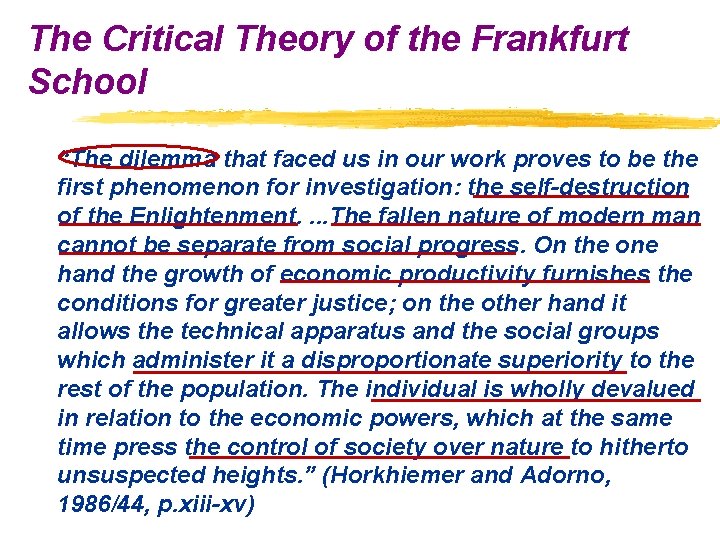 The Critical Theory of the Frankfurt School

"The dilemma that faced us in our work proves to be the first phenomenon for investigation: the self-destruction of the Enlightenment. ...The fallen nature of modern man cannot be separate from social progress. On the one hand the growth of economic productivity furnishes the conditions for greater justice; on the other hand it allows the technical apparatus and the social groups which administer it a disproportionate superiority to the rest of the population. The individual is wholly devalued in relation to the economic powers, which at the same time press the control of society over nature to hitherto unsuspected heights." (Horkhiemer and Adorno, 1986/44, p.xiii-xv)